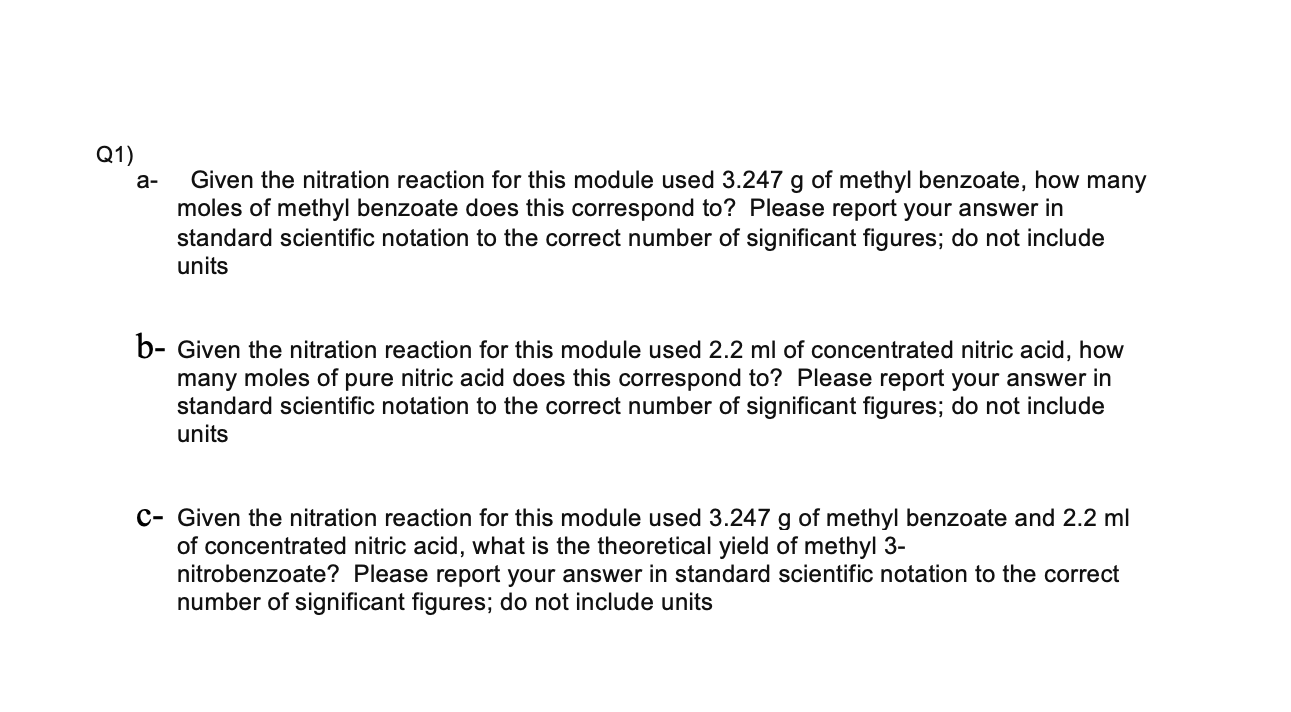 Q1)
a- Given the nitration reaction for this module used 3.247 g of methyl benzoate, how many moles of methyl benzoate does this correspond to? Please report your answer in standard scientific notation to the correct number of significant figures; do not include units

b- Given the nitration reaction for this module used 2.2 ml of concentrated nitric acid, how many moles of pure nitric acid does this correspond to? Please report your answer in standard scientific notation to the correct number of significant figures; do not include units

c- Given the nitration reaction for this module used 3.247 g of methyl benzoate and 2.2 ml of concentrated nitric acid, what is the theoretical yield of methyl 3-nitrobenzoate? Please report your answer in standard scientific notation to the correct number of significant figures; do not include units